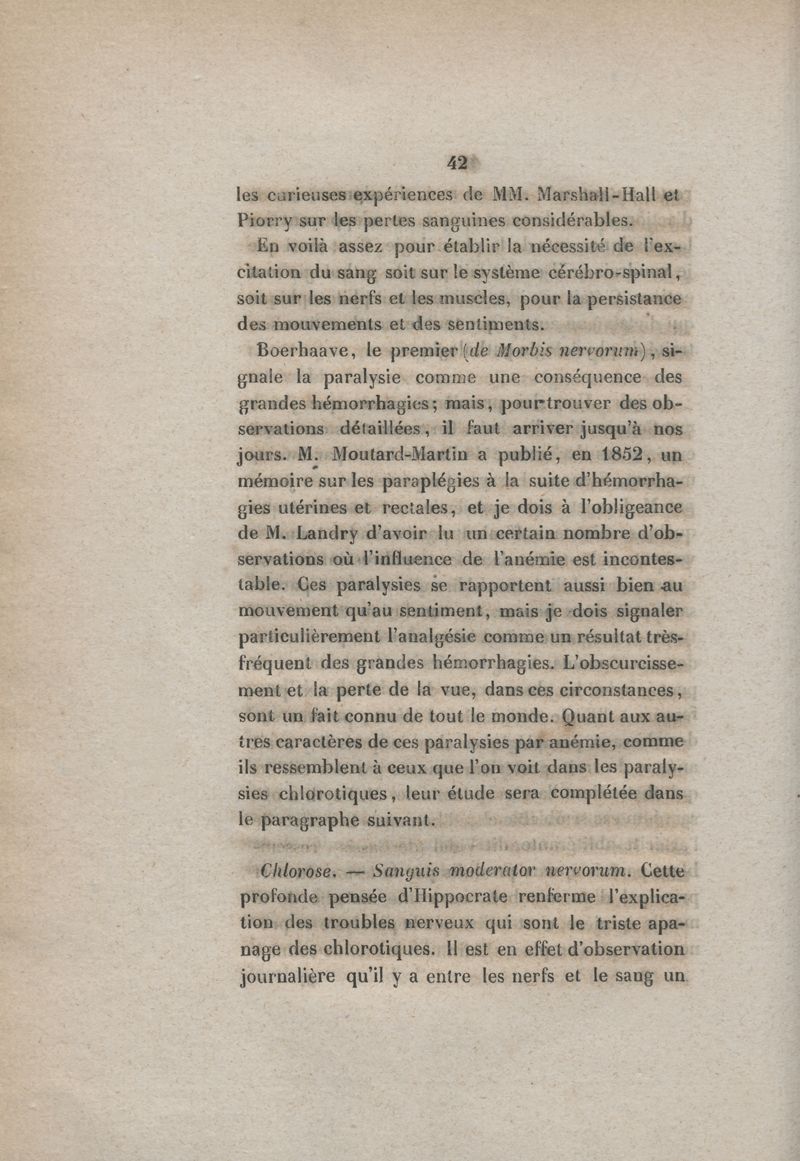 42

les curieuses expériences de MM. Marshall-Hall et Piorry sur les pertes sanguines considérables.

En voilà assez pour établir la nécessité de l'excitation du sang soit sur le système cérébro-spinal, soit sur les nerfs et les muscles, pour la persistance des mouvements et des sentiments.

Boerhaave, le premier (de Morbis nervorum), signale la paralysie comme une conséquence des grandes hémorrhagies; mais, pour trouver des observations détaillées, il faut arriver jusqu'à nos jours. M. Moutard-Martin a publié, en 1852, un mémoire sur les paraplégies à la suite d'hémorrhagies utérines et rectales, et je dois à l'obligeance de M. Landry d'avoir lu un certain nombre d'observations où l'influence de l'anémie est incontestable. Ces paralysies se rapportent aussi bien au mouvement qu'au sentiment, mais je dois signaler particulièrement l'analgésie comme un résultat très-fréquent des grandes hémorrhagies. L'obscurcissement et la perte de la vue, dans ces circonstances, sont un fait connu de tout le monde. Quant aux autres caractères de ces paralysies par anémie, comme ils ressemblent à ceux que l'on voit dans les paralysies chlorotiques, leur étude sera complétée dans le paragraphe suivant.

Chlorose. — Sanguis moderator nervorum. Cette profonde pensée d'Hippocrate renferme l'explication des troubles nerveux qui sont le triste apanage des chlorotiques. Il est en effet d'observation journalière qu'il y a entre les nerfs et le sang un